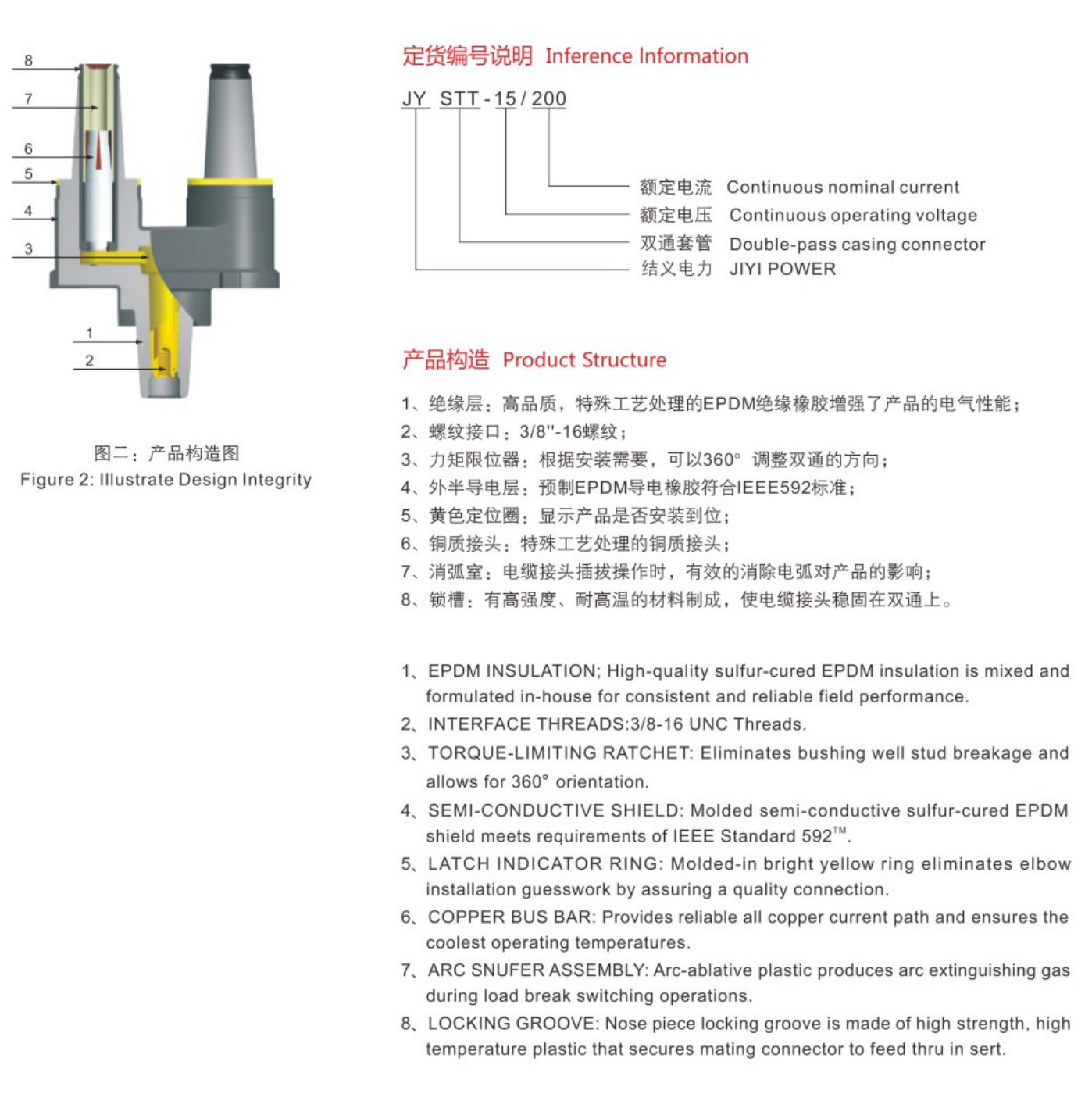 8
7
6
5
4
3
1
2

图二：产品构造图
Figure 2: Illustrate Design Integrity

定货编号说明 Inference Information

JY STT - 15 / 200

额定电流 Continuous nominal current
额定电压 Continuous operating voltage
双通套管 Double-pass casing connector
结义电力 JIYI POWER

产品构造 Product Structure

1、绝缘层：高品质，特殊工艺处理的EPDM绝缘橡胶增强了产品的电气性能；
2、螺纹接口：3/8"-16螺纹；
3、力矩限位器：根据安装需要，可以360° 调整双通的方向；
4、外半导电层：预制EPDM导电橡胶符合IEEE592标准；
5、黄色定位圈：显示产品是否安装到位；
6、铜质接头：特殊工艺处理的铜质接头；
7、消弧室：电缆接头插拔操作时，有效的消除电弧对产品的影响；
8、锁槽：有高强度、耐高温的材料制成，使电缆接头稳固在双通上。

1、EPDM INSULATION; High-quality sulfur-cured EPDM insulation is mixed and formulated in-house for consistent and reliable field performance.
2、INTERFACE THREADS:3/8-16 UNC Threads.
3、TORQUE-LIMITING RATCHET: Eliminates bushing well stud breakage and allows for 360° orientation.
4、SEMI-CONDUCTIVE SHIELD: Molded semi-conductive sulfur-cured EPDM shield meets requirements of IEEE Standard 592™.
5、LATCH INDICATOR RING: Molded-in bright yellow ring eliminates elbow installation guesswork by assuring a quality connection.
6、COPPER BUS BAR: Provides reliable all copper current path and ensures the coolest operating temperatures.
7、ARC SNUFER ASSEMBLY: Arc-ablative plastic produces arc extinguishing gas during load break switching operations.
8、LOCKING GROOVE: Nose piece locking groove is made of high strength, high temperature plastic that secures mating connector to feed thru in sert.